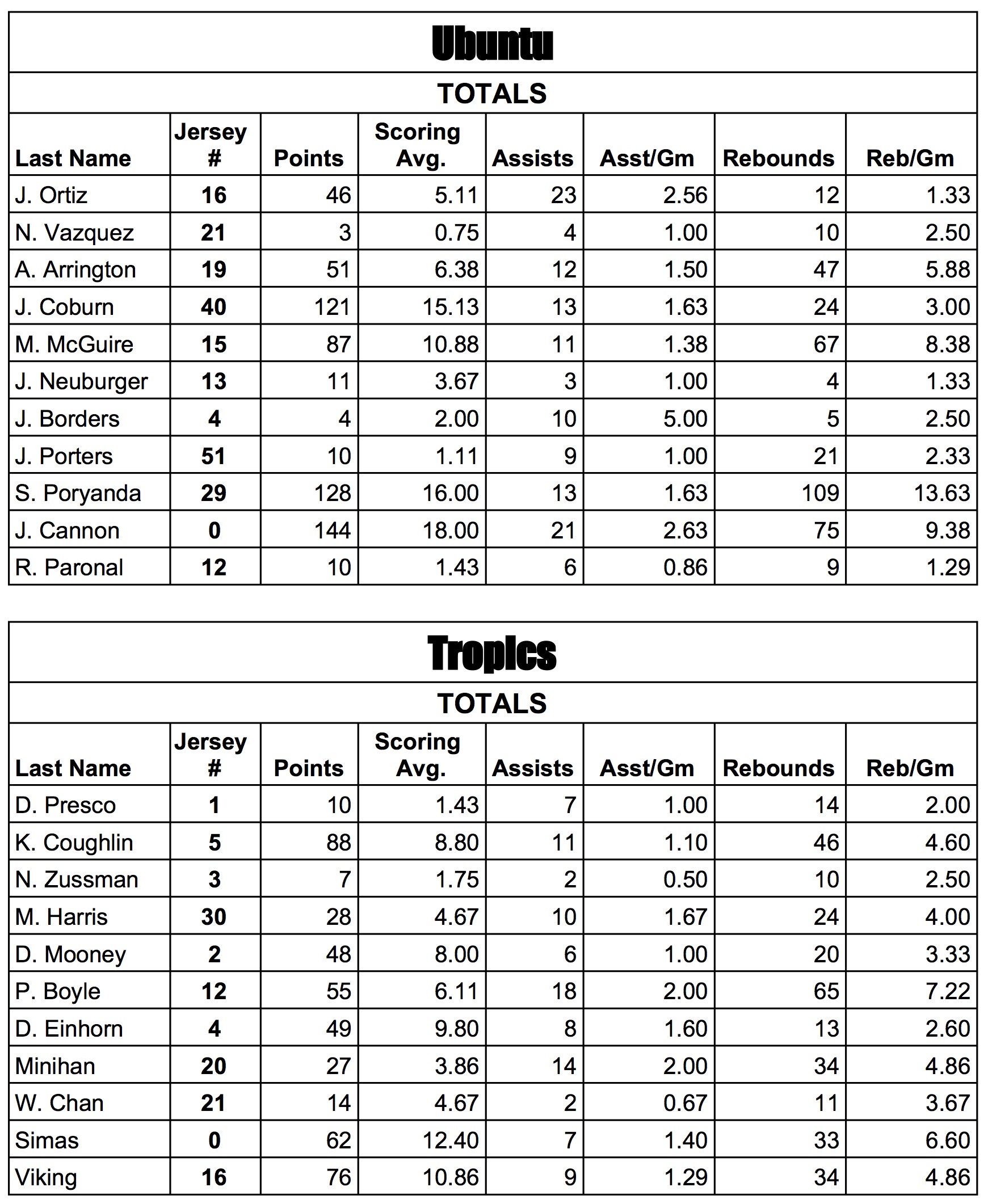 Ubuntu

TOTALS

| Last Name | Jersey # | Points | Scoring Avg. | Assists | Asst/Gm | Rebounds | Reb/Gm |
|---|---|---|---|---|---|---|---|
| J. Ortiz | 16 | 46 | 5.11 | 23 | 2.56 | 12 | 1.33 |
| N. Vazquez | 21 | 3 | 0.75 | 4 | 1.00 | 10 | 2.50 |
| A. Arrington | 19 | 51 | 6.38 | 12 | 1.50 | 47 | 5.88 |
| J. Coburn | 40 | 121 | 15.13 | 13 | 1.63 | 24 | 3.00 |
| M. McGuire | 15 | 87 | 10.88 | 11 | 1.38 | 67 | 8.38 |
| J. Neuburger | 13 | 11 | 3.67 | 3 | 1.00 | 4 | 1.33 |
| J. Borders | 4 | 4 | 2.00 | 10 | 5.00 | 5 | 2.50 |
| J. Porters | 51 | 10 | 1.11 | 9 | 1.00 | 21 | 2.33 |
| S. Poryanda | 29 | 128 | 16.00 | 13 | 1.63 | 109 | 13.63 |
| J. Cannon | 0 | 144 | 18.00 | 21 | 2.63 | 75 | 9.38 |
| R. Paronal | 12 | 10 | 1.43 | 6 | 0.86 | 9 | 1.29 |

Tropics

TOTALS

| Last Name | Jersey # | Points | Scoring Avg. | Assists | Asst/Gm | Rebounds | Reb/Gm |
|---|---|---|---|---|---|---|---|
| D. Presco | 1 | 10 | 1.43 | 7 | 1.00 | 14 | 2.00 |
| K. Coughlin | 5 | 88 | 8.80 | 11 | 1.10 | 46 | 4.60 |
| N. Zussman | 3 | 7 | 1.75 | 2 | 0.50 | 10 | 2.50 |
| M. Harris | 30 | 28 | 4.67 | 10 | 1.67 | 24 | 4.00 |
| D. Mooney | 2 | 48 | 8.00 | 6 | 1.00 | 20 | 3.33 |
| P. Boyle | 12 | 55 | 6.11 | 18 | 2.00 | 65 | 7.22 |
| D. Einhorn | 4 | 49 | 9.80 | 8 | 1.60 | 13 | 2.60 |
| Minihan | 20 | 27 | 3.86 | 14 | 2.00 | 34 | 4.86 |
| W. Chan | 21 | 14 | 4.67 | 2 | 0.67 | 11 | 3.67 |
| Simas | 0 | 62 | 12.40 | 7 | 1.40 | 33 | 6.60 |
| Viking | 16 | 76 | 10.86 | 9 | 1.29 | 34 | 4.86 |